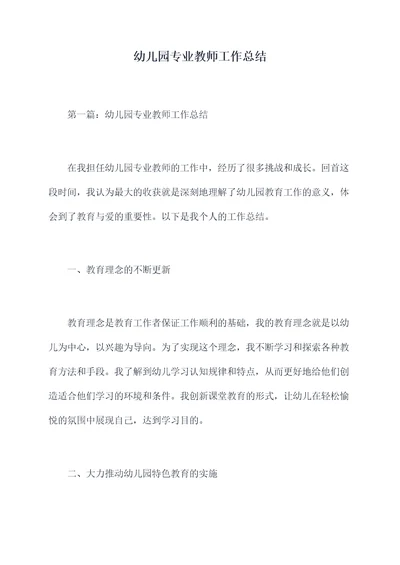 幼儿园专业教师工作总结

第一篇：幼儿园专业教师工作总结

在我担任幼儿园专业教师的工作中，经历了很多挑战和成长。回首这段时间，我认为最大的收获就是深刻地理解了幼儿园教育工作的意义，体会到了教育与爱的重要性。以下是我个人的工作总结。

一、教育理念的不断更新

教育理念是教育工作者保证工作顺利的基础，我的教育理念就是以幼儿为中心，以兴趣为导向。为了实现这个理念，我不断学习和探索各种教育方法和手段。我了解到幼儿学习认知规律和特点，从而更好地给他们创造适合他们学习的环境和条件。我创新课堂教育的形式，让幼儿在轻松愉悦的氛围中展现自己，达到学习目的。

二、大力推动幼儿园特色教育的实施